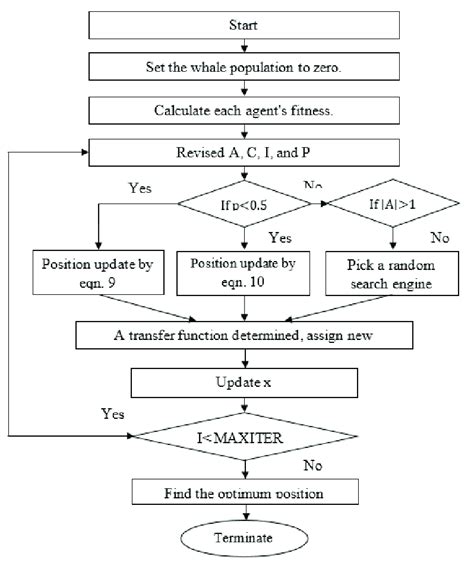 Start

Set the whale population to zero.

Calculate each agent's fitness.

Revised A, C, I, and P

Yes

No

If p<0.5

If |A|>1

Yes

No

Position update by eqn. 9

Position update by eqn. 10

Pick a random search engine

A transfer function determined, assign new

Update x

Yes

I<MAXITER

No

Find the optimum position

Terminate